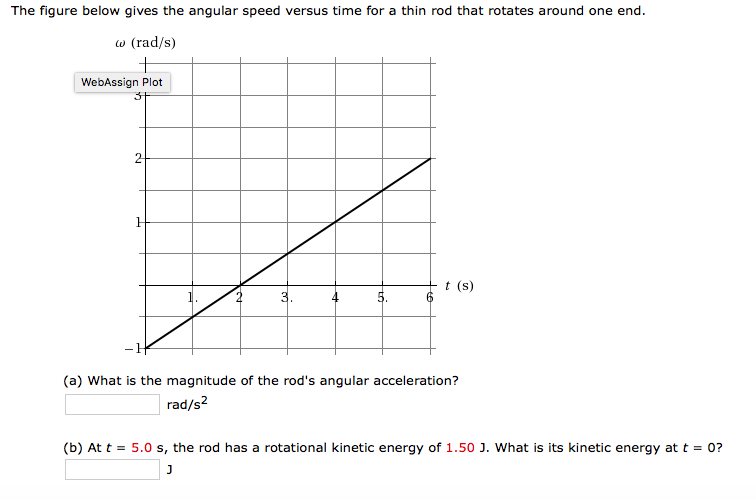 The figure below gives the angular speed versus time for a thin rod that rotates around one end.

$\omega$ (rad/s)

WebAssign Plot

3

2

1

−1

1. 2 3. 4 5. 6 $t$ (s)

(a) What is the magnitude of the rod's angular acceleration?

rad/s$^2$

(b) At $t$ = 5.0 s, the rod has a rotational kinetic energy of 1.50 J. What is its kinetic energy at $t$ = 0?

J